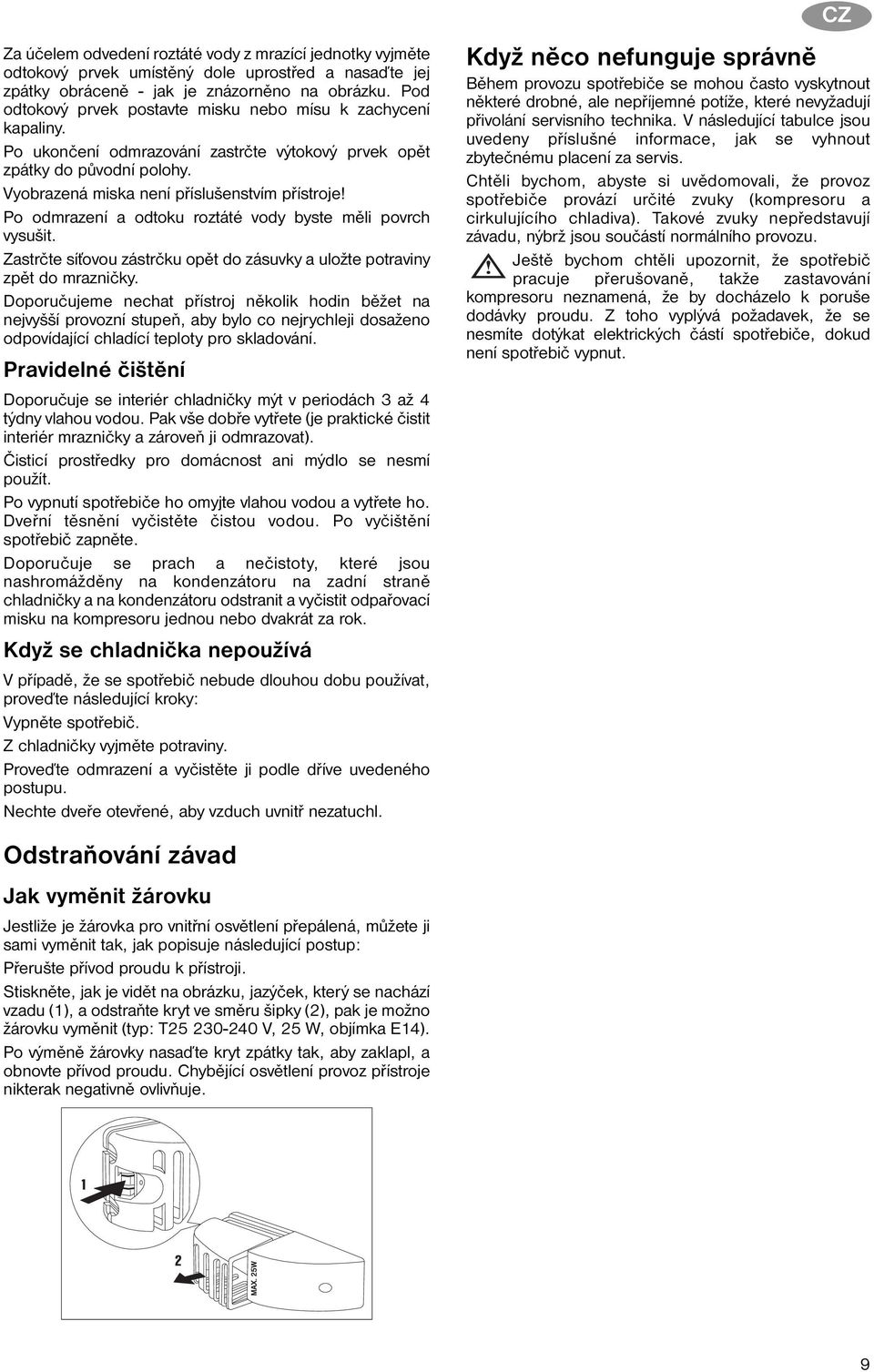 CZ

Za účelem odvedení roztáté vody z mrazicí jednotky vyjměte odtokový prvek umístěný dole uprostřed a nasaďte jej zpátky obráceně - jak je znázorněno na obrázku. Pod odtokový prvek postavte misku nebo mísu k zachycení kapaliny.

Po ukončení odmrazování zastrčte výtokový prvek opět zpátky do původní polohy.

Vyobrazená miska není příslušenstvím přístroje!

Po odmrazení a odtoku roztáté vody byste měli povrch vysušit.

Zastrčte síťovou zástrčku opět do zásuvky a uložte potraviny zpět do mrazničky.

Doporučujeme nechat přístroj několik hodin běžet na nejvyšší provozní stupeň, aby bylo co nejrychleji dosaženo odpovídající chladící teploty pro skladování.

Pravidelné čištění

Doporučuje se interiér chladničky mýt v periodách 3 až 4 týdny vlahou vodou. Pak vše dobře vytřete (je praktické čistit interiér mrazničky a zároveň ji odmrazovat).

Čisticí prostředky pro domácnost ani mýdlo se nesmí použít.

Po vypnutí spotřebiče ho omyjte vlahou vodou a vytřete ho. Dveřní těsnění vyčistěte čistou vodou. Po vyčištění spotřebič zapněte.

Doporučuje se prach a nečistoty, které jsou nashromážděny na kondenzátoru na zadní straně chladničky a na kondenzátoru odstranit a vyčistit odpařovací misku na kompresoru jednou nebo dvakrát za rok.

Když se chladnička nepoužívá

V případě, že se spotřebič nebude dlouhou dobu používat, proveďte následující kroky:

Vypněte spotřebič.

Z chladničky vyjměte potraviny.

Proveďte odmrazení a vyčistěte ji podle dříve uvedeného postupu.

Nechte dveře otevřené, aby vzduch uvnitř nezatuchl.

Odstraňování závad

Jak vyměnit žárovku

Jestliže je žárovka pro vnitřní osvětlení přepálená, můžete ji sami vyměnit tak, jak popisuje následující postup:

Přerušte přívod proudu k přístroji.

Stiskněte, jak je vidět na obrázku, jazýček, který se nachází vzadu (1), a odstraňte kryt ve směru šipky (2), pak je možno žárovku vyměnit (typ: T25 230-240 V, 25 W, objímka E14).

Po výměně žárovky nasaďte kryt zpátky tak, aby zaklapl, a obnovte přívod proudu. Chybějící osvětlení provoz přístroje nikterak negativně ovlivňuje.

1

2

MAX. 25W

Když něco nefunguje správně

Během provozu spotřebiče se mohou často vyskytnout některé drobné, ale nepříjemné potíže, které nevyžadují přivolání servisního technika. V následující tabulce jsou uvedeny příslušné informace, jak se vyhnout zbytečnému placení za servis.

Chtěli bychom, abyste si uvědomovali, že provoz spotřebiče provází určité zvuky (kompresoru a cirkulujícího chladiva). Takové zvuky nepředstavují závadu, nýbrž jsou součástí normálního provozu.

Ještě bychom chtěli upozornit, že spotřebič pracuje přerušovaně, takže zastavování kompresoru neznamená, že by docházelo k poruše dodávky proudu. Z toho vyplývá požadavek, že se nesmíte dotýkat elektrických částí spotřebiče, dokud není spotřebič vypnut.

9